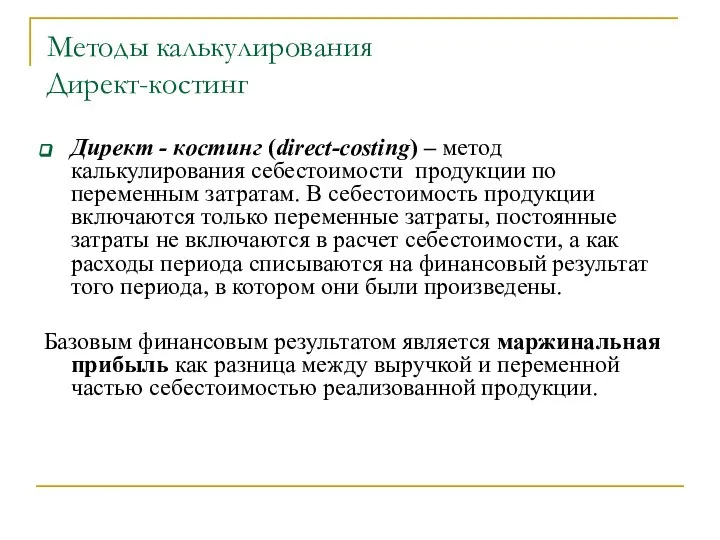 Методы калькулирования
Директ-костинг

Директ - костинг (direct-costing) – метод калькулирования себестоимости продукции по переменным затратам. В себестоимость продукции включаются только переменные затраты, постоянные затраты не включаются в расчет себестоимости, а как расходы периода списываются на финансовый результат того периода, в котором они были произведены.

Базовым финансовым результатом является маржинальная прибыль как разница между выручкой и переменной частью себестоимостью реализованной продукции.